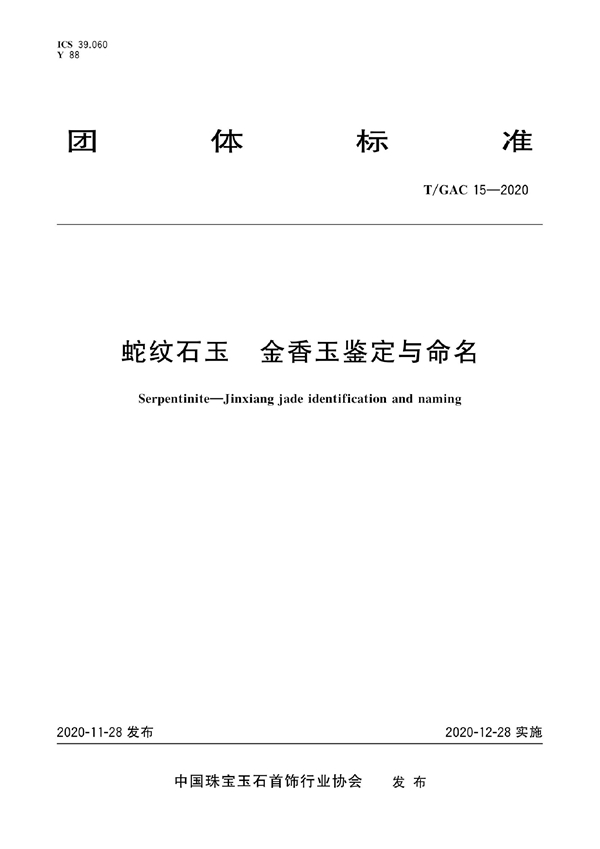 ICS 39.060
Y 88

团 体 标 准

T/GAC 15—2020

蛇纹石玉 金香玉鉴定与命名

Serpentinite—Jinxiang jade identification and naming

2020-11-28 发布

2020-12-28 实施

中国珠宝玉石首饰行业协会 发 布